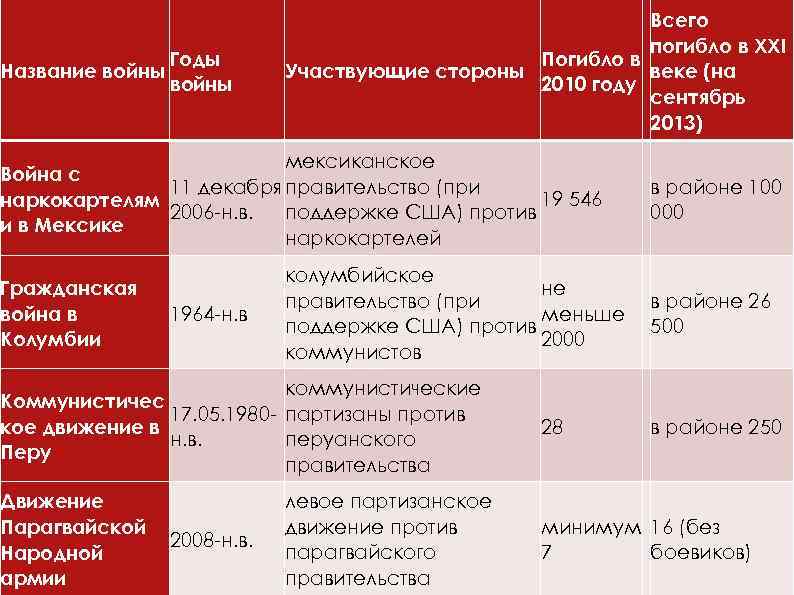 | Название войны | Годы войны | Участвующие стороны | Погибло в 2010 году | Всего погибло в XXI веке (на сентябрь 2013) |
|---|---|---|---|---|
| Война с наркокартелями в Мексике | 11 декабря 2006-н.в. | мексиканское правительство (при поддержке США) против наркокартелей | 19 546 | в районе 100 000 |
| Гражданская война в Колумбии | 1964-н.в | колумбийское правительство (при поддержке США) против коммунистов | не меньше 2000 | в районе 26 500 |
| Коммунистическое движение в Перу | 17.05.1980-н.в. | коммунистические партизаны против перуанского правительства | 28 | в районе 250 |
| Движение Парагвайской Народной армии | 2008-н.в. | левое партизанское движение против парагвайского правительства | минимум 7 | 16 (без боевиков) |